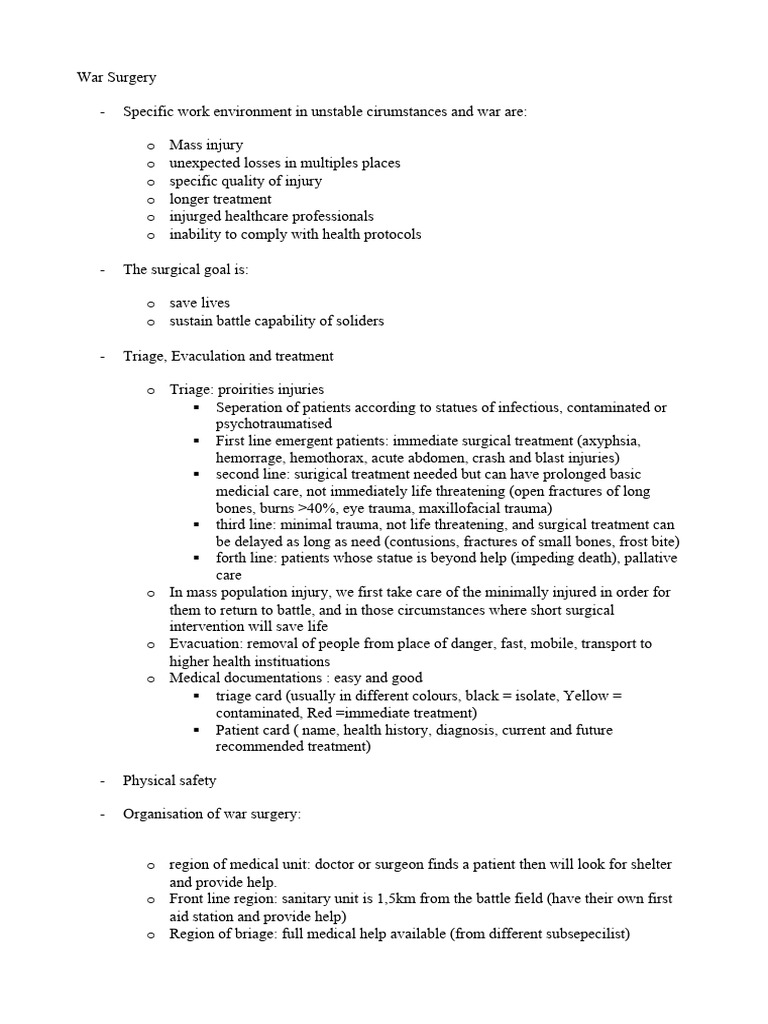 War Surgery

- Specific work environment in unstable cirumstances and war are:

o Mass injury
o unexpected losses in multiples places
o specific quality of injury
o longer treatment
o injurged healthcare professionals
o inability to comply with health protocols

- The surgical goal is:

o save lives
o sustain battle capability of soliders

- Triage, Evaculation and treatment

o Triage: proirities injuries
▪ Seperation of patients according to statues of infectious, contaminated or psychotraumatised
▪ First line emergent patients: immediate surgical treatment (axyphsia, hemorrage, hemothorax, acute abdomen, crash and blast injuries)
▪ second line: surigical treatment needed but can have prolonged basic medicial care, not immediately life threatening (open fractures of long bones, burns >40%, eye trauma, maxillofacial trauma)
▪ third line: minimal trauma, not life threatening, and surgical treatment can be delayed as long as need (contusions, fractures of small bones, frost bite)
▪ forth line: patients whose statue is beyond help (impeding death), pallative care
o In mass population injury, we first take care of the minimally injured in order for them to return to battle, and in those circumstances where short surgical intervention will save life
o Evacuation: removal of people from place of danger, fast, mobile, transport to higher health instituations
o Medical documentations : easy and good
▪ triage card (usually in different colours, black = isolate, Yellow = contaminated, Red =immediate treatment)
▪ Patient card ( name, health history, diagnosis, current and future recommended treatment)

- Physical safety

- Organisation of war surgery:

o region of medical unit: doctor or surgeon finds a patient then will look for shelter and provide help.
o Front line region: sanitary unit is 1,5km from the battle field (have their own first aid station and provide help)
o Region of briage: full medical help available (from different subsepecilist)